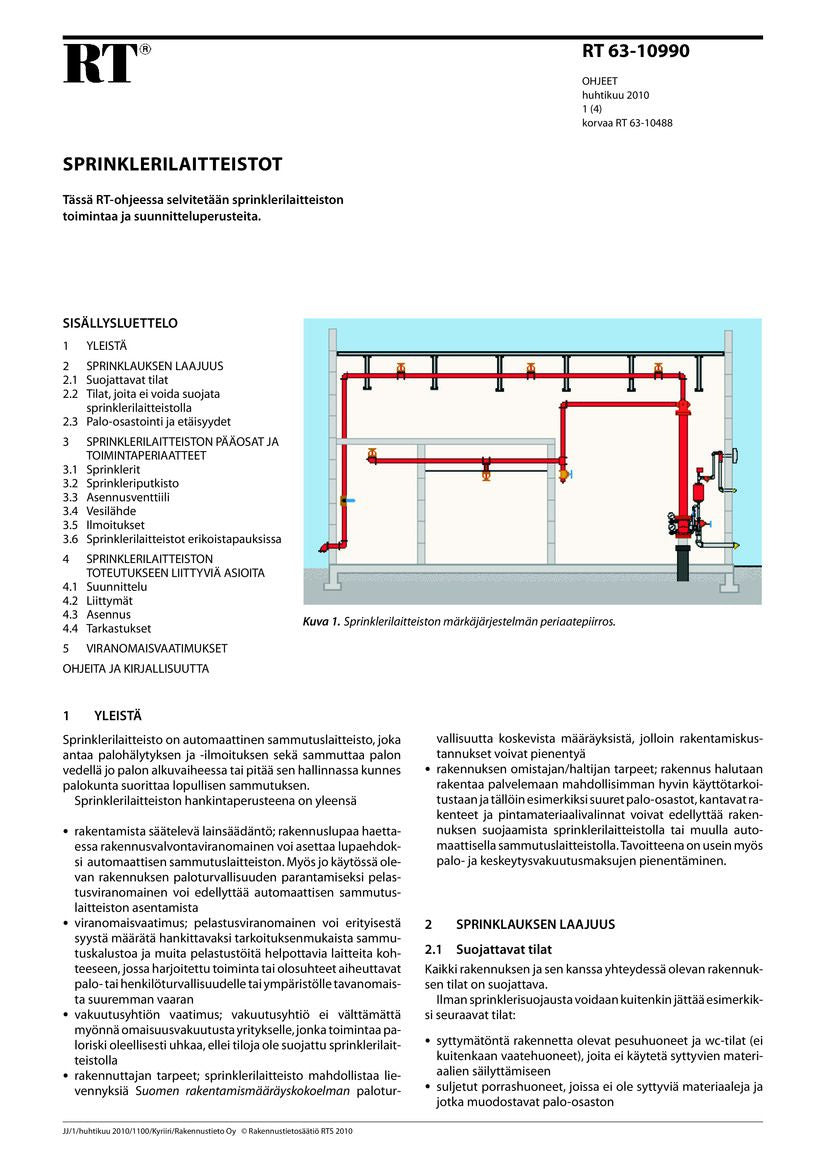 RT®

RT 63-10990

OHJEET
huhtikuu 2010
1 (4)
korvaa RT 63-10488

SPRINKLERILAITTEISTOT

Tässä RT-ohjeessa selvitetään sprinklerilaitteiston toimintaa ja suunnitteluperusteita.

SISÄLLYSLUETTELO

1 YLEISTÄ

2 SPRINKLAUKSEN LAAJUUS
2.1 Suojattavat tilat
2.2 Tilat, joita ei voida suojata sprinklerilaitteistolla
2.3 Palo-osastointi ja etäisyydet

3 SPRINKLERILAITTEISTON PÄÄOSAT JA TOIMINTAPERIAATTEET
3.1 Sprinklerit
3.2 Sprinkleriputkisto
3.3 Asennusventtiili
3.4 Vesilähde
3.5 Ilmoitukset
3.6 Sprinklerilaitteistot erikoistapauksissa

4 SPRINKLERILAITTEISTON TOTEUTUKSEEN LIITTYVIÄ ASIOITA
4.1 Suunnittelu
4.2 Liittymät
4.3 Asennus
4.4 Tarkastukset

5 VIRANOMAISVAATIMUKSET

OHJEITA JA KIRJALLISUUTTA

Kuva 1. Sprinklerilaitteiston märkäjärjestelmän periaatepiirros.

1 YLEISTÄ

Sprinklerilaitteisto on automaattinen sammutuslaitteisto, joka antaa palohälytyksen ja -ilmoituksen sekä sammuttaa palon vedellä jo palon alkuvaiheessa tai pitää sen hallinnassa kunnes palokunta suorittaa lopullisen sammutuksen.
Sprinklerilaitteiston hankintaperusteena on yleensä

• rakentamista säätelevä lainsäädäntö; rakennuslupaa haettaessa rakennusvalvontaviranomainen voi asettaa lupaehdoksi automaattisen sammutuslaitteiston. Myös jo käytössä olevan rakennuksen paloturvallisuuden parantamiseksi pelastusviranomainen voi edellyttää automaattisen sammutuslaitteiston asentamista
• viranomaisvaatimus; pelastusviranomainen voi erityisestä syystä määrätä hankittavaksi tarkoituksenmukaista sammutuskalustoa ja muita pelastustöitä helpottavia laitteita kohteeseen, jossa harjoitettu toiminta tai olosuhteet aiheuttavat palo- tai henkilöturvallisuudelle tai ympäristölle tavanomaista suuremman vaaran
• vakuutusyhtiön vaatimus; vakuutusyhtiö ei välttämättä myönnä omaisuusvakuutusta yritykselle, jonka toimintaa paloriski oleellisesti uhkaa, ellei tiloja ole suojattu sprinklerilaitteistolla
• rakennuttajan tarpeet; sprinklerilaitteisto mahdollistaa lievennyksiä Suomen rakentamismääräyskokoelman paloturvallisuutta koskevista määräyksistä, jolloin rakentamiskustannukset voivat pienentyä
• rakennuksen omistajan/haltijan tarpeet; rakennus halutaan rakentaa palvelemaan mahdollisimman hyvin käyttötarkoitustaan ja tällöin esimerkiksi suuret palo-osastot, kantavat rakenteet ja pintamateriaalivalinnat voivat edellyttää rakennuksen suojaamista sprinklerilaitteistolla tai muulla automaattisella sammutuslaitteistolla. Tavoitteena on usein myös palo- ja keskeytysvakuutusmaksujen pienentäminen.

2 SPRINKLAUKSEN LAAJUUS

2.1 Suojattavat tilat

Kaikki rakennuksen ja sen kanssa yhteydessä olevan rakennuksen tilat on suojattava.
Ilman sprinklerisuojausta voidaan kuitenkin jättää esimerkiksi seuraavat tilat:

• syttymätöntä rakennetta olevat pesuhuoneet ja wc-tilat (ei kuitenkaan vaatehuoneet), joita ei käytetä syttyvien materiaalien säilyttämiseen
• suljetut porrashuoneet, joissa ei ole syttyviä materiaaleja ja jotka muodostavat palo-osaston

JJ/1/huhtikuu 2010/1100/Kyriiri/Rakennustieto Oy © Rakennustietosäätiö RTS 2010